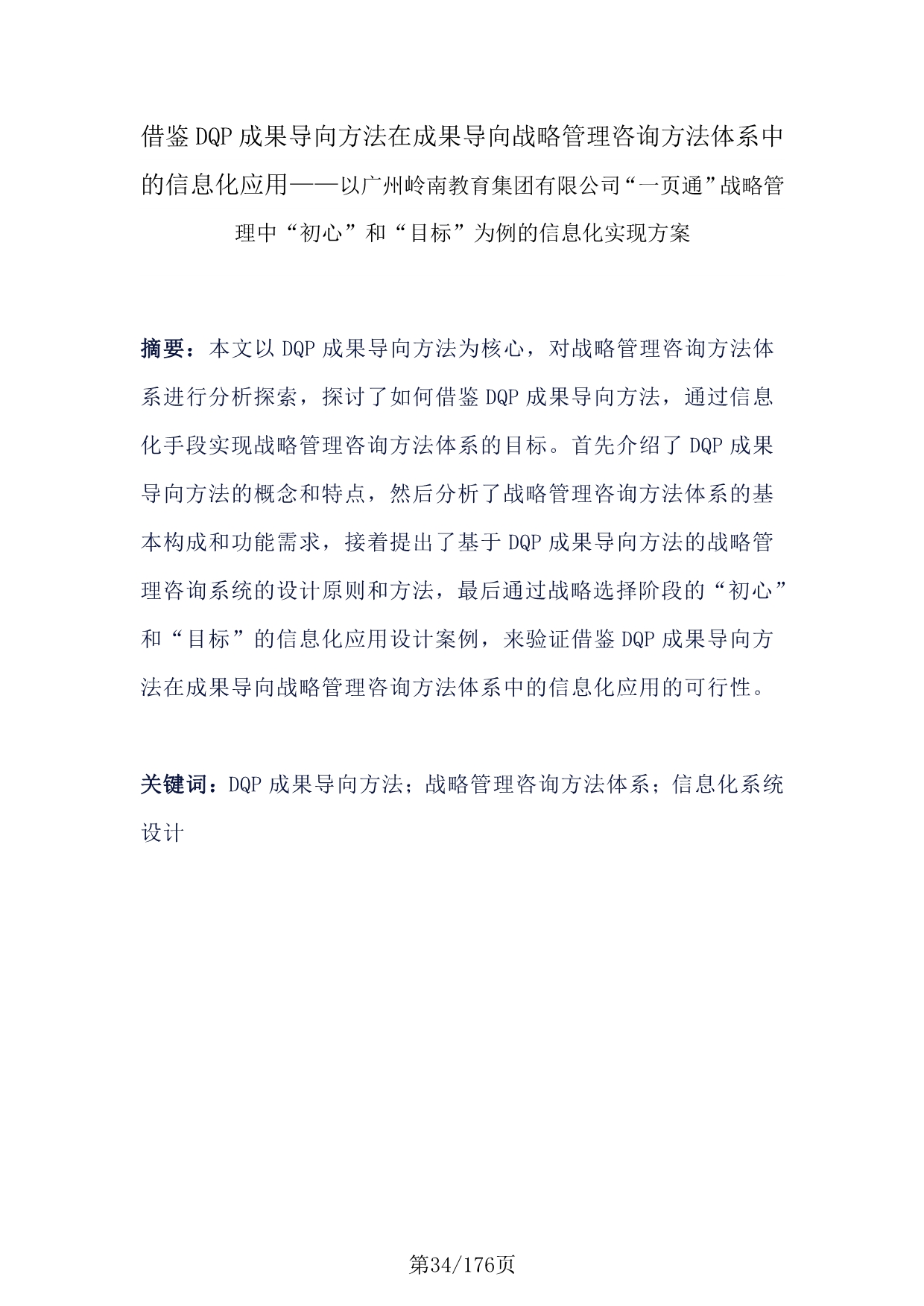 借鉴DQP成果导向方法在成果导向战略管理咨询方法体系中的信息化应用——以广州岭南教育集团有限公司“一页通”战略管理中“初心”和“目标”为例的信息化实现方案

摘要：本文以DQP成果导向方法为核心，对战略管理咨询方法体系进行分析探索，探讨了如何借鉴DQP成果导向方法，通过信息化手段实现战略管理咨询方法体系的目标。首先介绍了DQP成果导向方法的概念和特点，然后分析了战略管理咨询方法体系的基本构成和功能需求，接着提出了基于DQP成果导向方法的战略管理咨询系统的设计原则和方法，最后通过战略选择阶段的“初心”和“目标”的信息化应用设计案例，来验证借鉴DQP成果导向方法在成果导向战略管理咨询方法体系中的信息化应用的可行性。

关键词：DQP成果导向方法；战略管理咨询方法体系；信息化系统设计

第34/176页